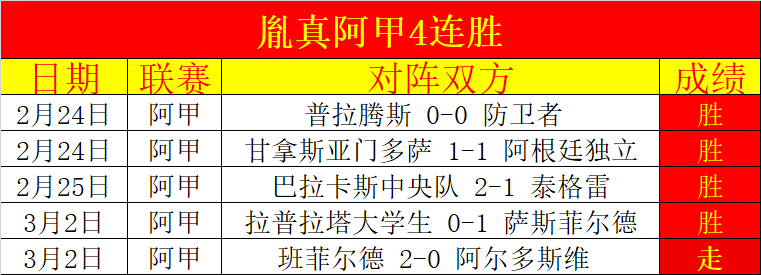 胤真阿甲4连胜

| 日期 | 联赛 | 对阵双方 | 成绩 |
|---|---|---|---|
| 2月24日 | 阿甲 | 普拉腾斯 0-0 防卫者 | 胜 |
| 2月24日 | 阿甲 | 甘拿斯亚门多萨 1-1 阿根廷独立 | 胜 |
| 2月25日 | 阿甲 | 巴拉卡斯中央队 2-1 泰格雷 | 胜 |
| 3月2日 | 阿甲 | 拉普拉塔大学生 0-1 萨斯菲尔德 | 胜 |
| 3月2日 | 阿甲 | 班菲尔德 2-0 阿尔多斯维 | 走 |